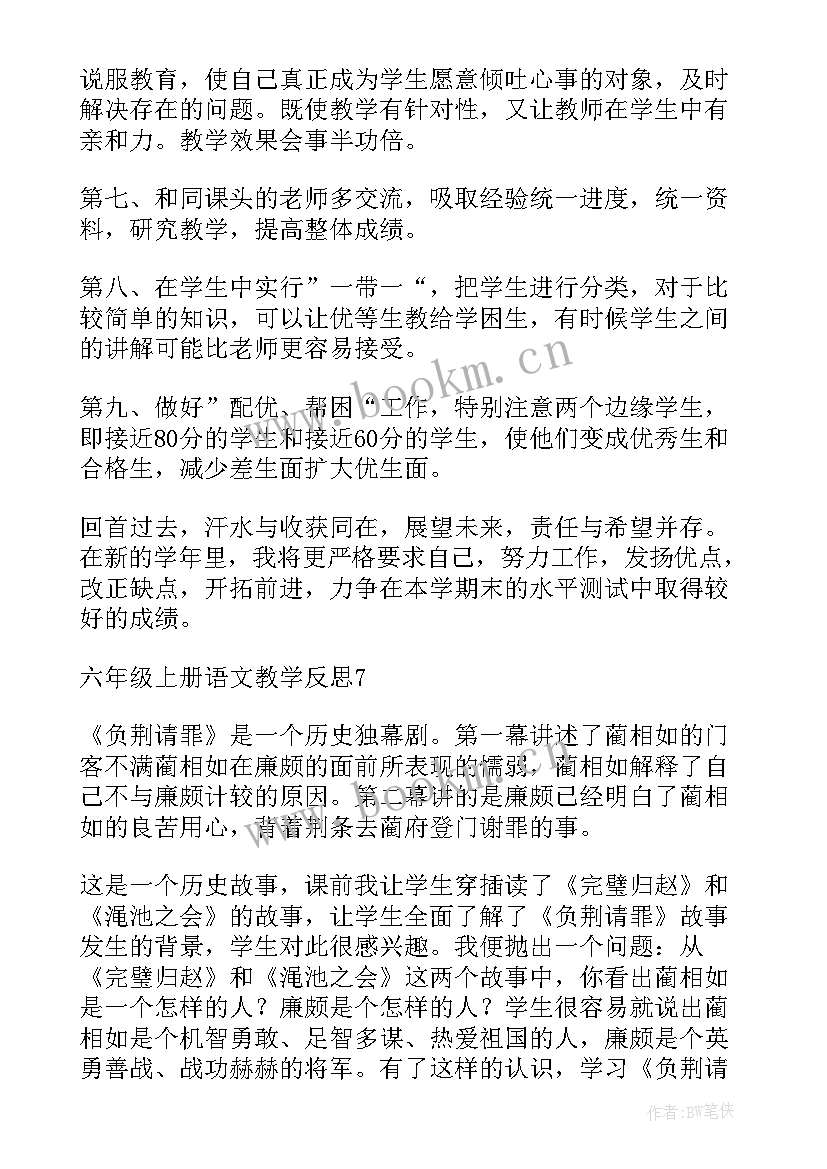 说服教育，使自己真正成为学生愿意倾吐心事的对象，及时解决存在的问题。既使教学有针对性，又让教师在学生中有亲和力。教学效果会事半功倍。

第七、和同课头的老师多交流，吸取经验统一进度，统一资料，研究教学，提高整体成绩。

第八、在学生中实行”一带一“，把学生进行分类，对于比较简单的知识，可以让优等生教给学困生，有时候学生之间的讲解可能比老师更容易接受。

第九、做好”配优、帮困“工作，特别注意两个边缘学生，即接近80分的学生和接近60分的学生，使他们变成优秀生和合格生，减少差生面扩大优生面。

回首过去，汗水与收获同在，展望未来，责任与希望并存。在新的学年里，我将更严格要求自己，努力工作，发扬优点，改正缺点，开拓前进，力争在本学期末的水平测试中取得较好的成绩。

六年级上册语文教学反思7

《负荆请罪》是一个历史独幕剧。第一幕讲述了蔺相如的门客不满蔺相如在廉颇的面前所表现的懦弱，蔺相如解释了自己不与廉颇计较的原因。第二幕讲的是廉颇已经明白了蔺相如的良苦用心，背着荆条去蔺府登门谢罪的事。

这是一个历史故事，课前我让学生穿插读了《完璧归赵》和《渑池之会》的故事，让学生全面了解了《负荆请罪》故事发生的背景，学生对此很感兴趣。我便抛出一个问题：从《完璧归赵》和《渑池之会》这两个故事中，你看出蔺相如是一个怎样的人？廉颇是个怎样的人？学生很容易就说出蔺相如是个机智勇敢、足智多谋、热爱祖国的人，廉颇是个英勇善战、战功赫赫的将军。有了这样的认识，学习《负荆请

www.bookm.cn

作者:BW笔侠